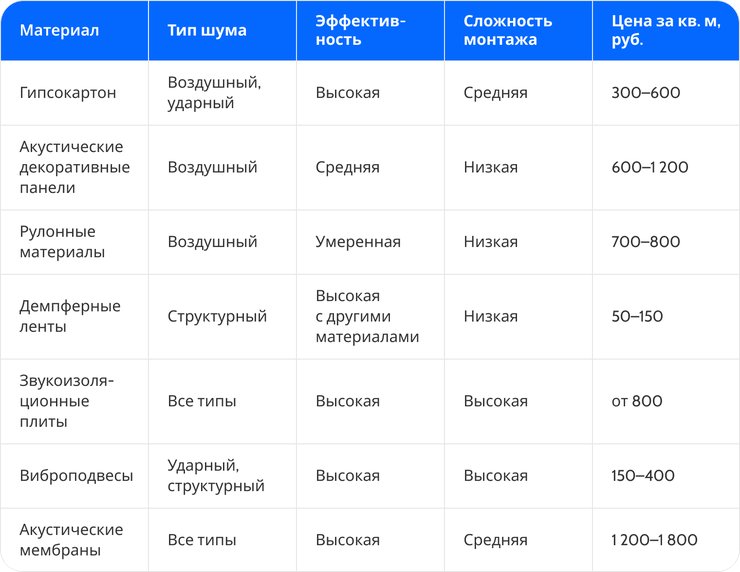 | Материал | Тип шума | Эффективность | Сложность монтажа | Цена за кв. м, руб. |
|---|---|---|---|---|
| Гипсокартон | Воздушный, ударный | Высокая | Средняя | 300–600 |
| Акустические декоративные панели | Воздушный | Средняя | Низкая | 600–1 200 |
| Рулонные материалы | Воздушный | Умеренная | Низкая | 700–800 |
| Демпферные ленты | Структурный | Высокая с другими материалами | Низкая | 50–150 |
| Звукоизоляционные плиты | Все типы | Высокая | Высокая | от 800 |
| Виброподвесы | Ударный, структурный | Высокая | Высокая | 150–400 |
| Акустические мембраны | Все типы | Высокая | Средняя | 1 200–1 800 |